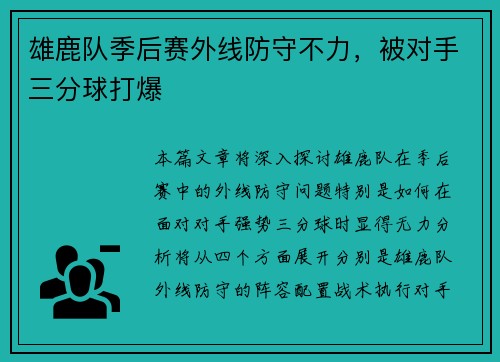 雄鹿队季后赛外线防守不力，被对手三分球打爆

本篇文章将深入探讨雄鹿队在季后赛中的外线防守问题特别是如何在面对对手强势三分球时显得无力分析将从四个方面展开分别是雄鹿队外线防守的阵容配置战术执行对手